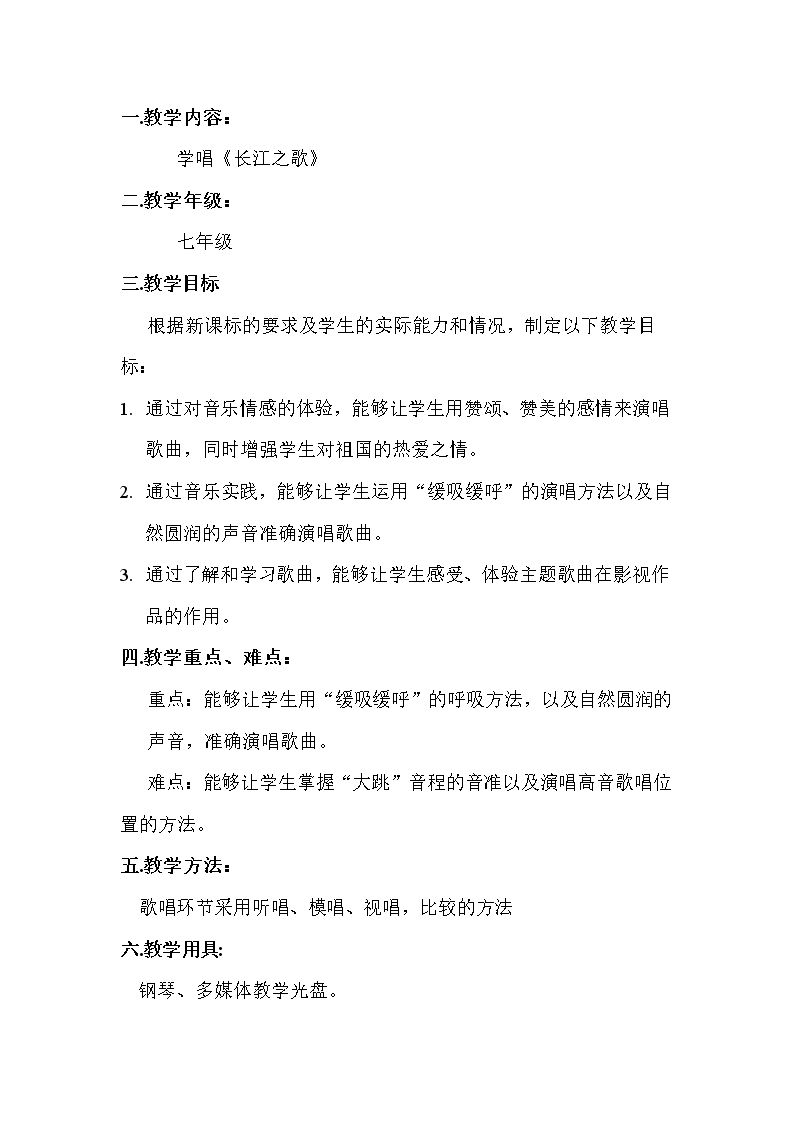 一.教学内容：

学唱《长江之歌》

二.教学年级：

七年级

三.教学目标

根据新课标的要求及学生的实际能力和情况，制定以下教学目标：

1. 通过对音乐情感的体验，能够让学生用赞颂、赞美的感情来演唱歌曲，同时增强学生对祖国的热爱之情。

2. 通过音乐实践，能够让学生运用“缓吸缓呼”的演唱方法以及自然圆润的声音准确演唱歌曲。

3. 通过了解和学习歌曲，能够让学生感受、体验主题歌曲在影视作品的作用。

四.教学重点、难点：

重点：能够让学生用“缓吸缓呼”的呼吸方法，以及自然圆润的声音，准确演唱歌曲。

难点：能够让学生掌握“大跳”音程的音准以及演唱高音歌唱位置的方法。

五.教学方法：

歌唱环节采用听唱、模唱、视唱，比较的方法

六.教学用具:

钢琴、多媒体教学光盘。